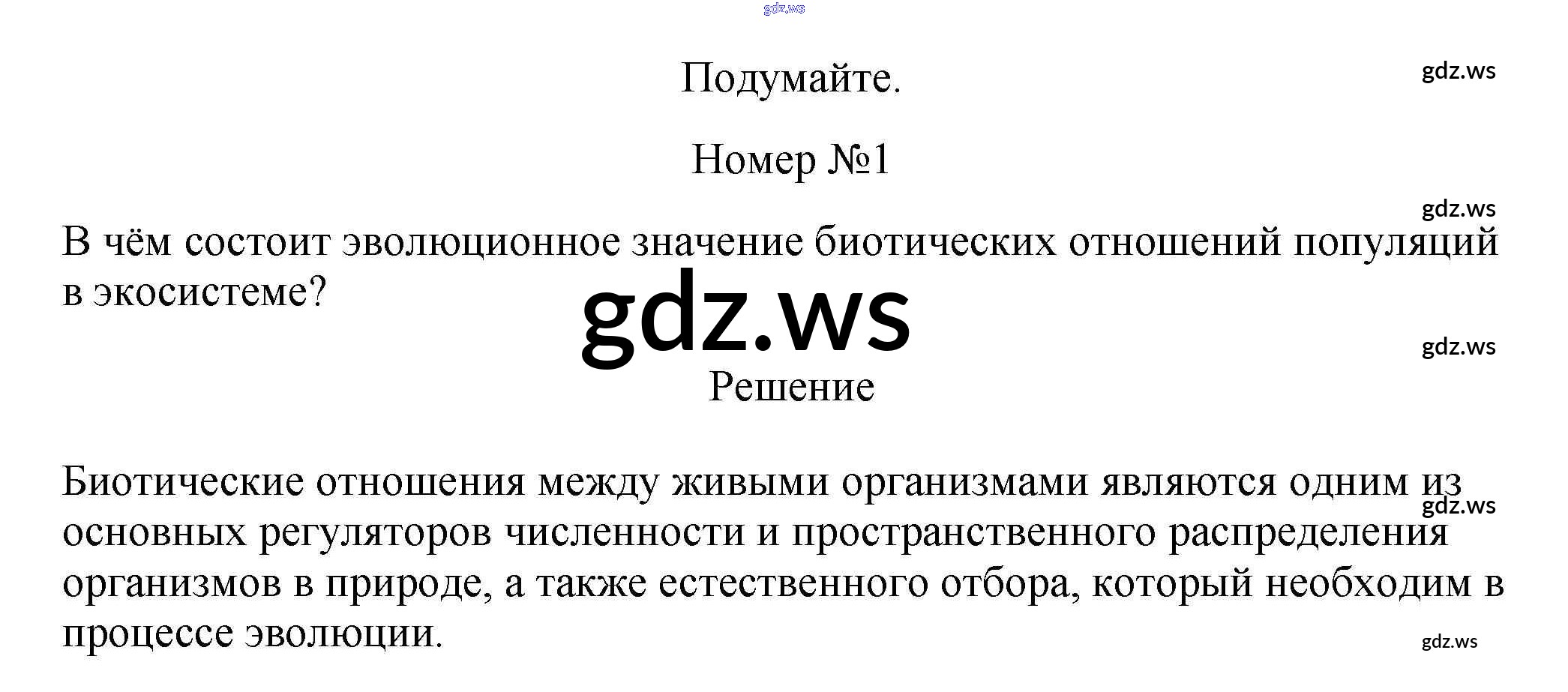 Подумайте.

Номер №1

В чём состоит эволюционное значение биотических отношений популяций в экосистеме?

Решение

Биотические отношения между живыми организмами являются одним из основных регуляторов численности и пространственного распределения организмов в природе, а также естественного отбора, который необходим в процессе эволюции.

gdz.ws